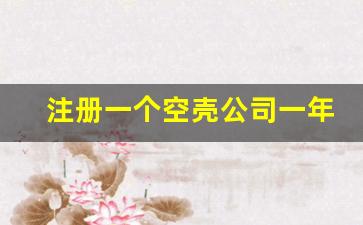 注册一个空壳公司一年